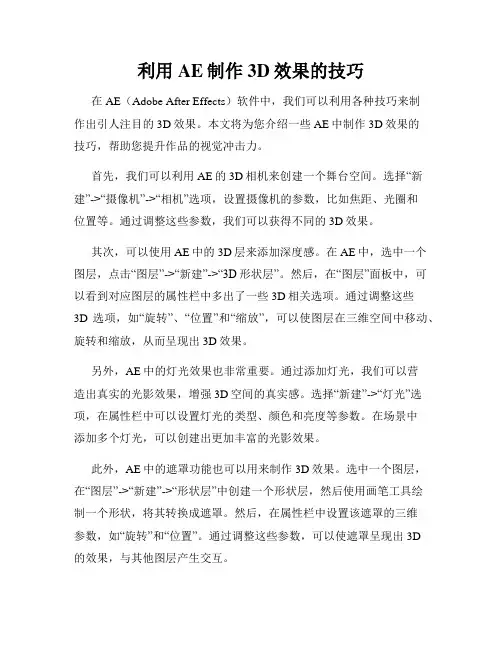 利用 AE 制作 3D 效果的技巧

在 AE（Adobe After Effects）软件中，我们可以利用各种技巧来制作出引人注目的 3D 效果。本文将为您介绍一些 AE 中制作 3D 效果的技巧，帮助您提升作品的视觉冲击力。

首先，我们可以利用 AE 的 3D 相机来创建一个舞台空间。选择“新建”->“摄像机”->“相机”选项，设置摄像机的参数，比如焦距、光圈和位置等。通过调整这些参数，我们可以获得不同的 3D 效果。

其次，可以使用 AE 中的 3D 层来添加深度感。在 AE 中，选中一个图层，点击“图层”->“新建”->“3D 形状层”。然后，在“图层”面板中，可以看到对应图层的属性栏中多出了一些 3D 相关选项。通过调整这些 3D 选项，如“旋转”、“位置”和“缩放”，可以使图层在三维空间中移动、旋转和缩放，从而呈现出 3D 效果。

另外，AE 中的灯光效果也非常重要。通过添加灯光，我们可以营造出真实的光影效果，增强 3D 空间的真实感。选择“新建”->“灯光”选项，在属性栏中可以设置灯光的类型、颜色和亮度等参数。在场景中添加多个灯光，可以创建出更加丰富的光影效果。

此外，AE 中的遮罩功能也可以用来制作 3D 效果。选中一个图层，在“图层”->“新建”->“形状层”中创建一个形状层，然后使用画笔工具绘制一个形状，将其转换成遮罩。然后，在属性栏中设置该遮罩的三维参数，如“旋转”和“位置”。通过调整这些参数，可以使遮罩呈现出 3D 的效果，与其他图层产生交互。